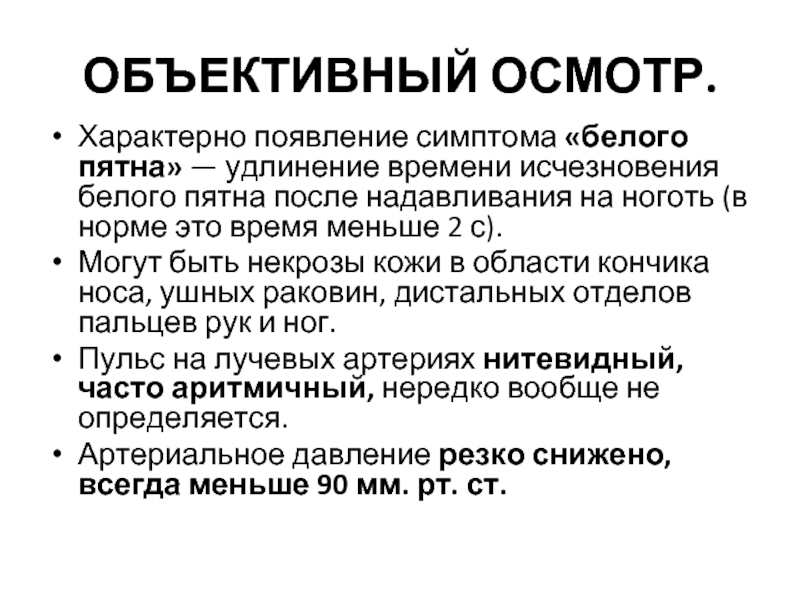 ОБЪЕКТИВНЫЙ ОСМОТР.

• Характерно появление симптома «белого пятна» — удлинение времени исчезновения белого пятна после надавливания на ноготь (в норме это время меньше 2 с).
• Могут быть некрозы кожи в области кончика носа, ушных раковин, дистальных отделов пальцев рук и ног.
• Пульс на лучевых артериях нитевидный, часто аритмичный, нередко вообще не определяется.
• Артериальное давление резко снижено, всегда меньше 90 мм. рт. ст.